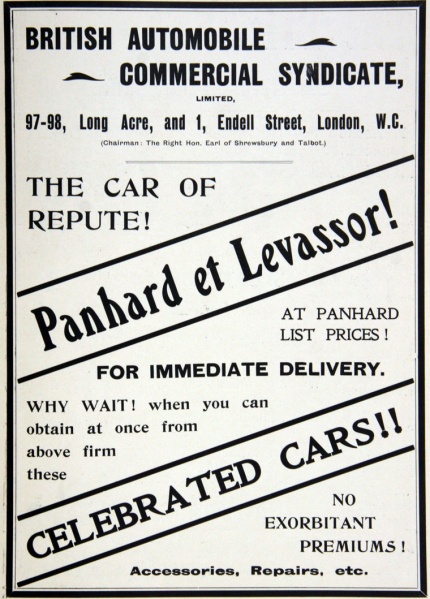 BRITISH AUTOMOBILE
COMMERCIAL SYNDICATE,

LIMITED,

97-98, Long Acre, and 1, Endell Street, London, W.C.

(Chairman: The Right Hon. Earl of Shrewsbury and Talbot.)

THE CAR OF REPUTE!

Panhard et Levassor!

AT PANHARD LIST PRICES!

FOR IMMEDIATE DELIVERY.

WHY WAIT! when you can obtain at once from above firm these

CELEBRATED CARS!!

NO EXORBITANT PREMIUMS!

Accessories, Repairs, etc.